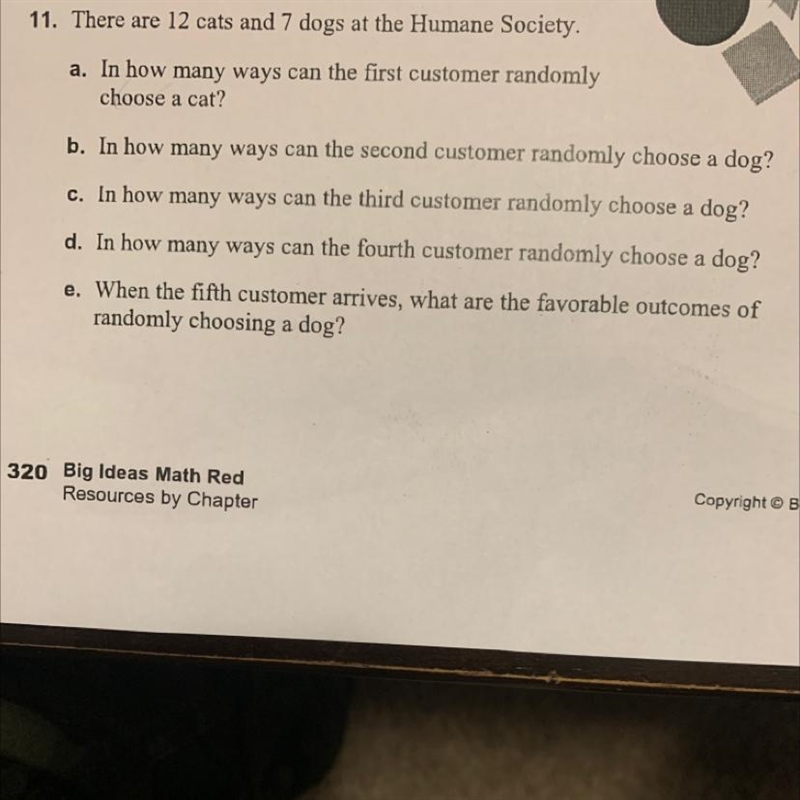 11. There are 12 cats and 7 dogs at the Humane Society.

a. In how many ways can the first customer randomly choose a cat?

b. In how many ways can the second customer randomly choose a dog?

c. In how many ways can the third customer randomly choose a dog?

d. In how many ways can the fourth customer randomly choose a dog?

e. When the fifth customer arrives, what are the favorable outcomes of randomly choosing a dog?

320 Big Ideas Math Red
Resources by Chapter

Copyright © B